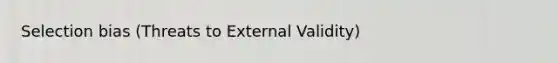 Selection bias (Threats to External Validity)